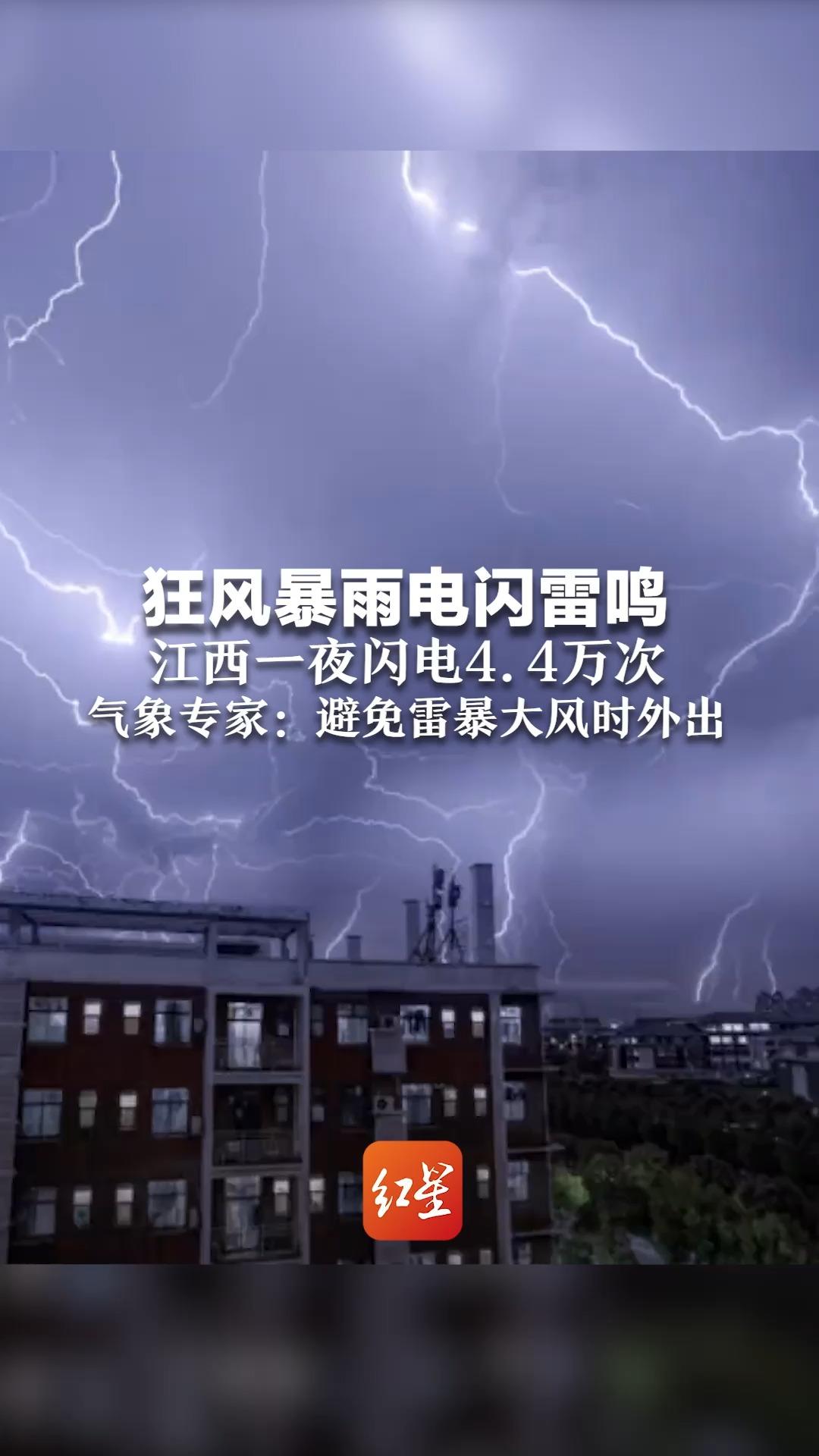 狂风暴雨电闪雷鸣
江西一夜闪电4.4万次
气象专家：避免雷暴大风时外出

红星